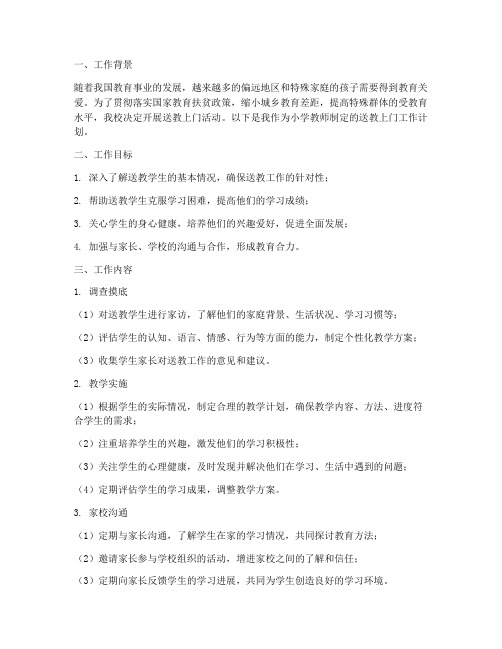 一、工作背景

随着我国教育事业的发展，越来越多的偏远地区和特殊家庭的孩子需要得到教育关爱。为了贯彻落实国家教育扶贫政策，缩小城乡教育差距，提高特殊群体的受教育水平，我校决定开展送教上门活动。以下是我作为小学教师制定的送教上门工作计划。

二、工作目标

1. 深入了解送教学生的基本情况，确保送教工作的针对性；

2. 帮助送教学生克服学习困难，提高他们的学习成绩；

3. 关心学生的身心健康，培养他们的兴趣爱好，促进全面发展；

4. 加强与家长、学校的沟通与合作，形成教育合力。

三、工作内容

1. 调查摸底

（1）对送教学生进行家访，了解他们的家庭背景、生活状况、学习习惯等；

（2）评估学生的认知、语言、情感、行为等方面的能力，制定个性化教学方案；

（3）收集学生家长对送教工作的意见和建议。

2. 教学实施

（1）根据学生的实际情况，制定合理的教学计划，确保教学内容、方法、进度符合学生的需求；

（2）注重培养学生的兴趣，激发他们的学习积极性；

（3）关注学生的心理健康，及时发现并解决他们在学习、生活中遇到的问题；

（4）定期评估学生的学习成果，调整教学方案。

3. 家校沟通

（1）定期与家长沟通，了解学生在家的学习情况，共同探讨教育方法；

（2）邀请家长参与学校组织的活动，增进家校之间的了解和信任；

（3）定期向家长反馈学生的学习进展，共同为学生创造良好的学习环境。